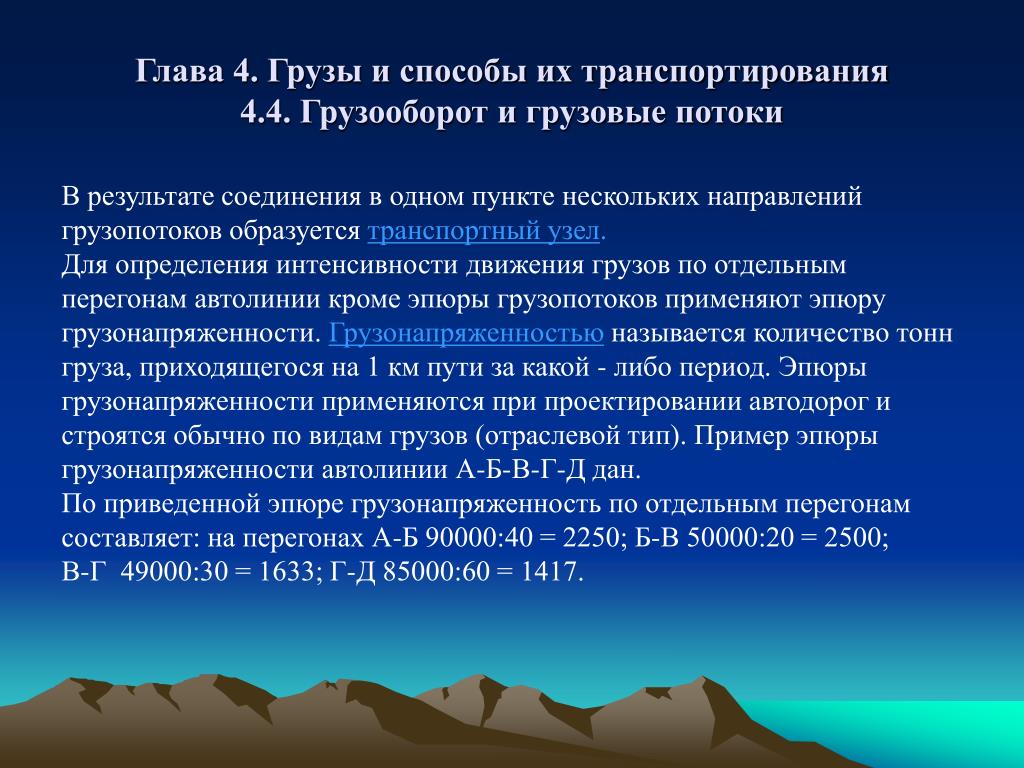 Глава 4. Грузы и способы их транспортирования
4.4. Грузооборот и грузовые потоки

В результате соединения в одном пункте нескольких направлений грузопотоков образуется транспортный узел.
Для определения интенсивности движения грузов по отдельным перегонам автолинии кроме эпюры грузопотоков применяют эпюру грузонапряженности. Грузонапряженностью называется количество тонн груза, приходящегося на 1 км пути за какой - либо период. Эпюры грузонапряженности применяются при проектировании автодорог и строятся обычно по видам грузов (отраслевой тип). Пример эпюры грузонапряженности автолинии А-Б-В-Г-Д дан.
По приведенной эпюре грузонапряженность по отдельным перегонам составляет: на перегонах А-Б 90000:40 = 2250; Б-В 50000:20 = 2500; В-Г 49000:30 = 1633; Г-Д 85000:60 = 1417.